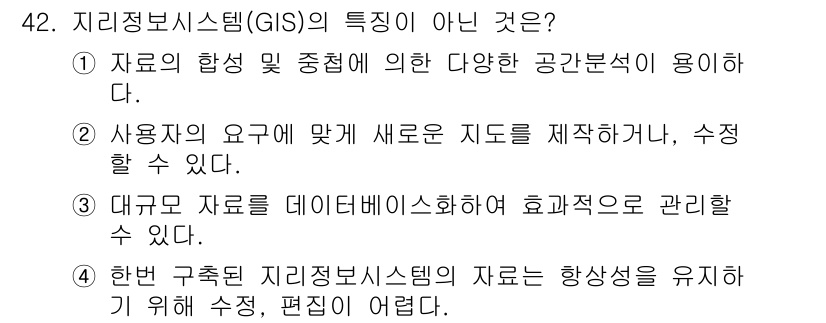 42. 지리정보시스템(GIS)의 특징이 아닌 것은?

① 자료의 합성 및 중첩에 의한 다양한 공간분석이 용이하다.

② 사용자의 요구에 맞게 새로운 지도를 제작하거나, 수정할 수 있다.

③ 대규모 자료를 데이터베이스화하여 효과적으로 관리할 수 있다.

④ 한번 구축된 지리정보시스템의 자료는 항상성을 유지하기 위해 수정, 편집이 어렵다.